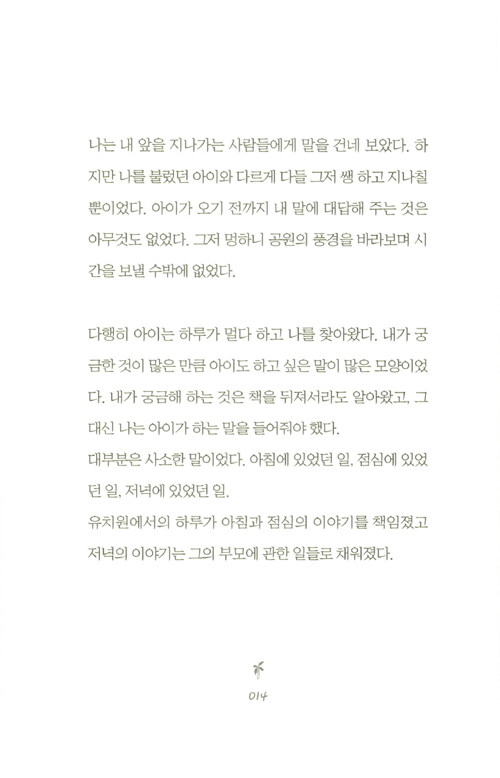 나는 내 앞을 지나가는 사람들에게 말을 건네 보았다. 하지만 나를 불렀던 아이와 다르게 다들 그저 쌩 하고 지나칠 뿐이었다. 아이가 오기 전까지 내 말에 대답해 주는 것은 아무것도 없었다. 그저 멍하니 공원의 풍경을 바라보며 시간을 보낼 수밖에 없었다.

다행히 아이는 하루가 멀다 하고 나를 찾아왔다. 내가 궁금한 것이 많은 만큼 아이도 하고 싶은 말이 많은 모양이었다. 내가 궁금해 하는 것은 책을 뒤져서라도 알아왔고, 그 대신 나는 아이가 하는 말을 들어줘야 했다.
대부분은 사소한 말이었다. 아침에 있었던 일, 점심에 있었던 일, 저녁에 있었던 일.
유치원에서의 하루가 아침과 점심의 이야기를 책임졌고 저녁의 이야기는 그의 부모에 관한 일들로 채워졌다.

014